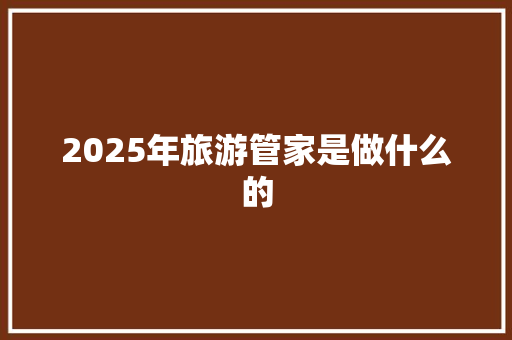 2025年旅游管家是做什么的